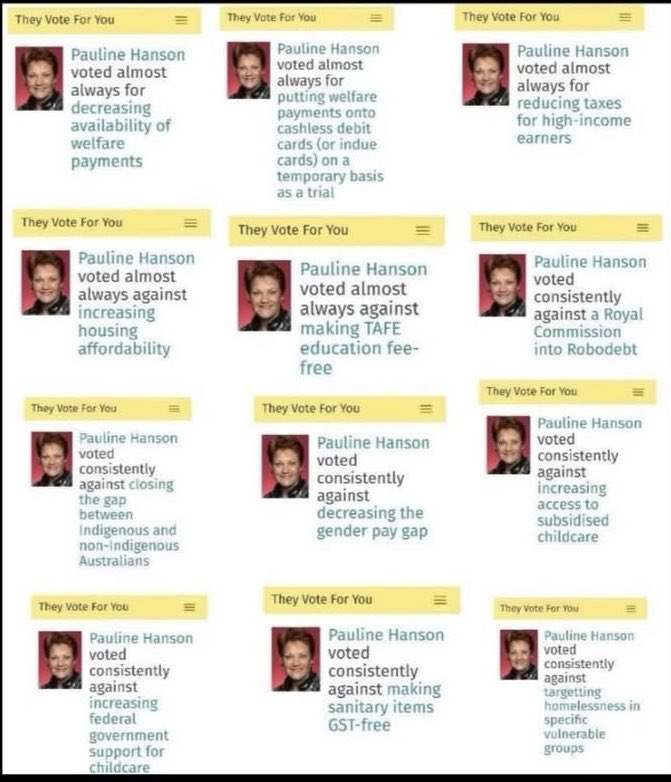 They Vote For You

Pauline Hanson voted almost always for decreasing availability of welfare payments

They Vote For You

Pauline Hanson voted almost always for putting welfare payments onto cashless debit cards (or indue cards) on a temporary basis as a trial

They Vote For You

Pauline Hanson voted almost always for reducing taxes for high-income earners

They Vote For You

Pauline Hanson voted almost always against increasing housing affordability

They Vote For You

Pauline Hanson voted almost always against making TAFE education fee-free

They Vote For You

Pauline Hanson voted consistently against a Royal Commission into Robodebt

They Vote For You

Pauline Hanson voted consistently against closing the gap between Indigenous and non-Indigenous Australians

They Vote For You

Pauline Hanson voted consistently against decreasing the gender pay gap

They Vote For You

Pauline Hanson voted consistently against increasing access to subsidised childcare

They Vote For You

Pauline Hanson voted consistently against increasing federal government support for childcare

They Vote For You

Pauline Hanson voted consistently against making sanitary items GST-free

They Vote For You

Pauline Hanson voted consistently against targetting homelessness in specific vulnerable groups